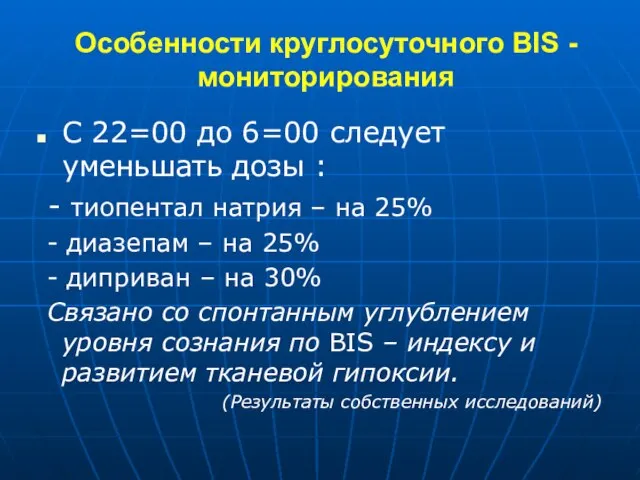 Особенности круглосуточного BIS - мониторирования

С 22=00 до 6=00 следует уменьшать дозы :

- тиопентал натрия – на 25%

- диазепам – на 25%

- диприван – на 30%

Связано со спонтанным углублением уровня сознания по BIS – индексу и развитием тканевой гипоксии.

(Результаты собственных исследований)